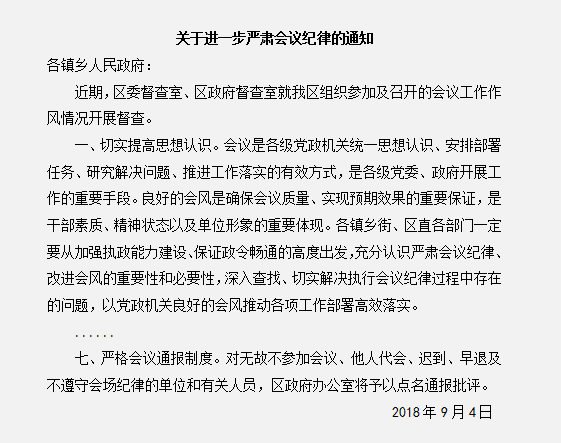 关于进一步严肃会议纪律的通知

各镇乡人民政府：

近期，区委督查室、区政府督查室就我区组织参加及召开的会议工作作风情况开展督查。

一、切实提高思想认识。会议是各级党政机关统一思想认识、安排部署任务、研究解决问题、推进工作落实的有效方式，是各级党委、政府开展工作的重要手段。良好的会风是确保会议质量、实现预期效果的重要保证，是干部素质、精神状态以及单位形象的重要体现。各镇乡街、区直各部门一定要从加强执政能力建设、保证政令畅通的高度出发，充分认识严肃会议纪律、改进会风的重要性和必要性，深入查找、切实解决执行会议纪律过程中存在的问题，以党政机关良好的会风推动各项工作部署高效落实。

……

七、严格会议通报制度。对无故不参加会议、他人代会、迟到、早退及不遵守会场纪律的单位和有关人员，区政府办公室将予以点名通报批评。

2018年9月4日